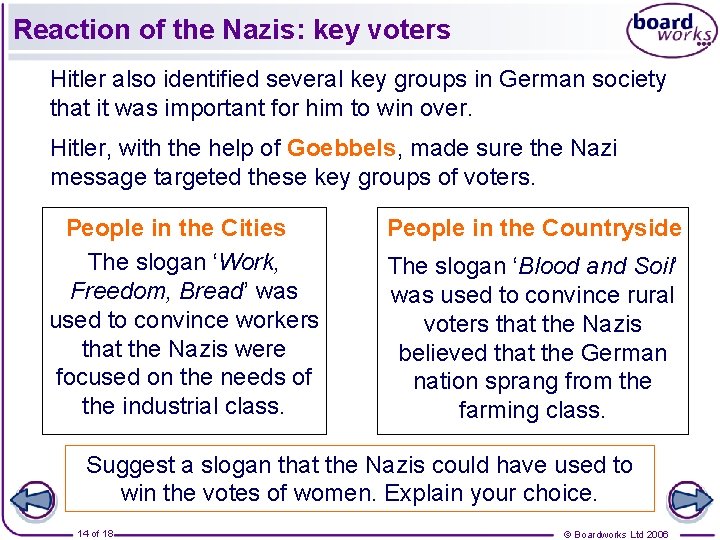 Reaction of the Nazis: key voters

board works

Hitler also identified several key groups in German society that it was important for him to win over.

Hitler, with the help of Goebbels, made sure the Nazi message targeted these key groups of voters.

People in the Cities

The slogan 'Work, Freedom, Bread' was used to convince workers that the Nazis were focused on the needs of the industrial class.

People in the Countryside

The slogan 'Blood and Soil' was used to convince rural voters that the Nazis believed that the German nation sprang from the farming class.

Suggest a slogan that the Nazis could have used to win the votes of women. Explain your choice.

14 of 18

© Boardworks Ltd 2006